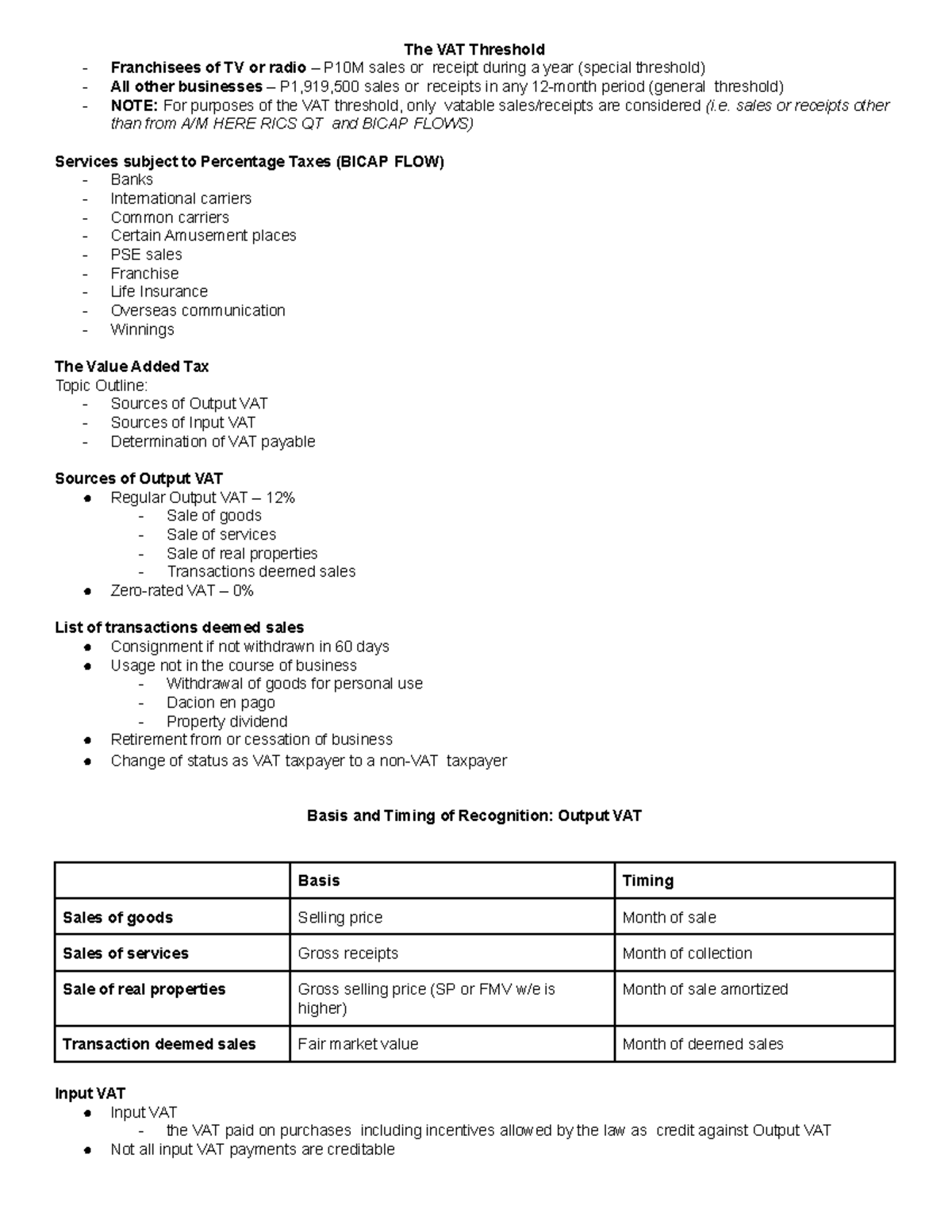 The VAT Threshold
- Franchisees of TV or radio – P10M sales or receipt during a year (special threshold)
- All other businesses – P1,919,500 sales or receipts in any 12-month period (general threshold)
- NOTE: For purposes of the VAT threshold, only vatable sales/receipts are considered (i.e. sales or receipts other than from A/M HERE RICS QT and BICAP FLOWS)

Services subject to Percentage Taxes (BICAP FLOW)
- Banks
- International carriers
- Common carriers
- Certain Amusement places
- PSE sales
- Franchise
- Life Insurance
- Overseas communication
- Winnings

The Value Added Tax
Topic Outline:
- Sources of Output VAT
- Sources of Input VAT
- Determination of VAT payable

Sources of Output VAT
• Regular Output VAT – 12%
- Sale of goods
- Sale of services
- Sale of real properties
- Transactions deemed sales
• Zero-rated VAT – 0%

List of transactions deemed sales
• Consignment if not withdrawn in 60 days
• Usage not in the course of business
- Withdrawal of goods for personal use
- Dacion en pago
- Property dividend
• Retirement from or cessation of business
• Change of status as VAT taxpayer to a non-VAT taxpayer

Basis and Timing of Recognition: Output VAT

| | Basis | Timing |
|---|---|---|
| Sales of goods | Selling price | Month of sale |
| Sales of services | Gross receipts | Month of collection |
| Sale of real properties | Gross selling price (SP or FMV w/e is higher) | Month of sale amortized |
| Transaction deemed sales | Fair market value | Month of deemed sales |

Input VAT
• Input VAT
- the VAT paid on purchases including incentives allowed by the law as credit against Output VAT
• Not all input VAT payments are creditable